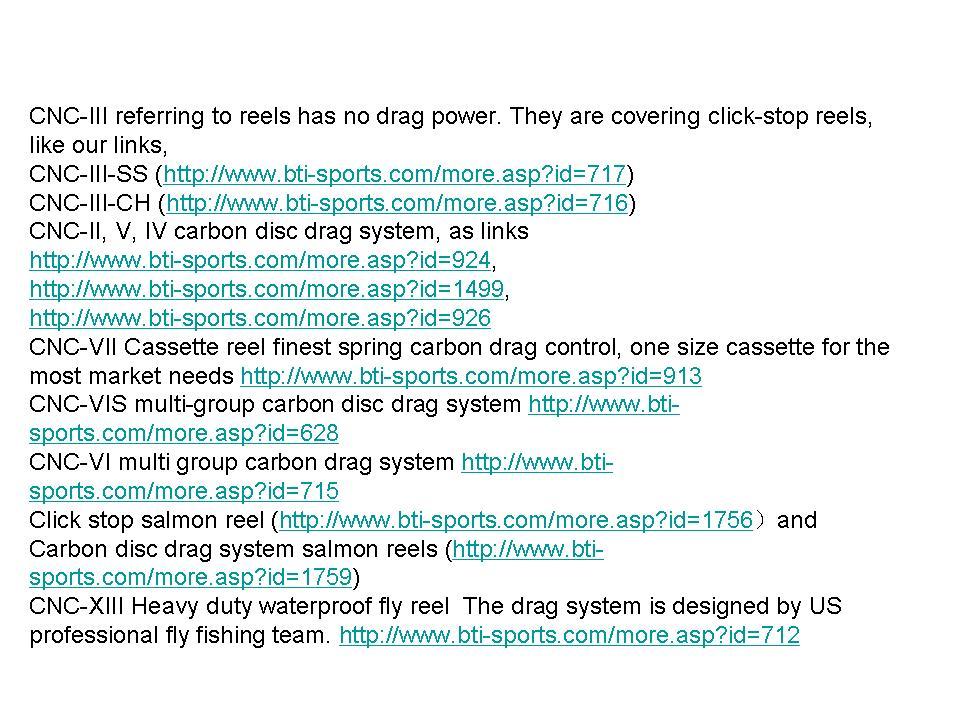 CNC-III referring to reels has no drag power. They are covering click-stop reels, like our links,
CNC-III-SS (http://www.bti-sports.com/more.asp?id=717)
CNC-III-CH (http://www.bti-sports.com/more.asp?id=716)
CNC-II, V, IV carbon disc drag system, as links
http://www.bti-sports.com/more.asp?id=924,
http://www.bti-sports.com/more.asp?id=1499,
http://www.bti-sports.com/more.asp?id=926
CNC-VII Cassette reel finest spring carbon drag control, one size cassette for the most market needs http://www.bti-sports.com/more.asp?id=913
CNC-VIS multi-group carbon disc drag system http://www.bti-sports.com/more.asp?id=628
CNC-VI multi group carbon drag system http://www.bti-sports.com/more.asp?id=715
Click stop salmon reel (http://www.bti-sports.com/more.asp?id=1756） and Carbon disc drag system salmon reels (http://www.bti-sports.com/more.asp?id=1759)
CNC-XIII Heavy duty waterproof fly reel The drag system is designed by US professional fly fishing team. http://www.bti-sports.com/more.asp?id=712